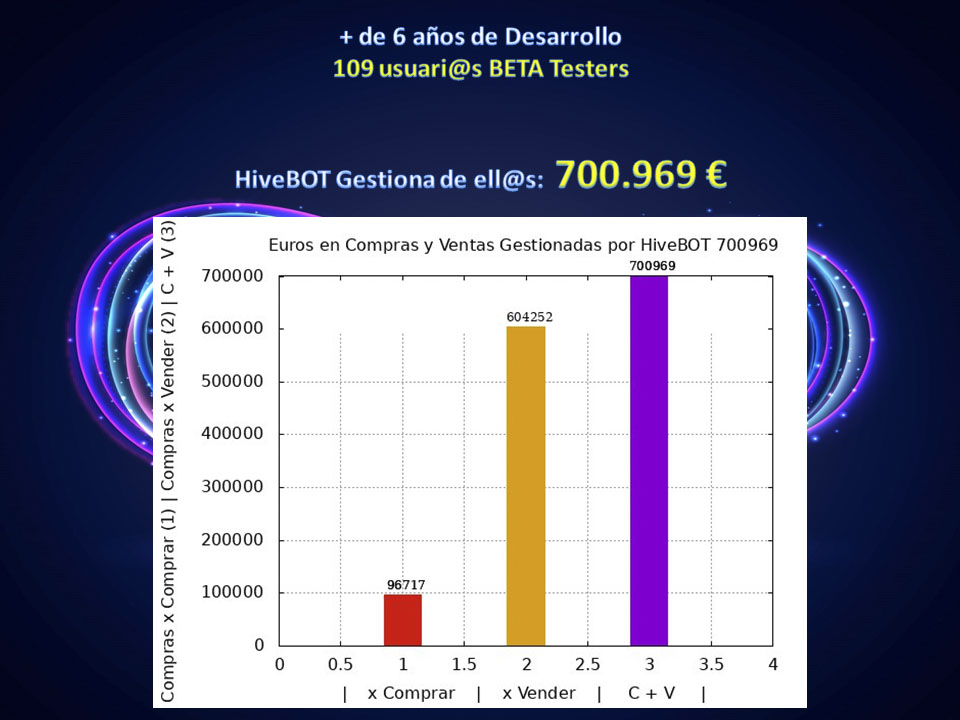 + de 6 años de Desarrollo
109 usuari@s BETA Testers

HiveBOT Gestiona de ell@s: 700.969 €

Euros en Compras y Ventas Gestionadas por HiveBOT 700969

Compras x Comprar (1) | Compras x Vender (2) | C + V (3)

700000
600000
500000
400000
300000
200000
100000
0

96717
604252
700969

0 0.5 1 1.5 2 2.5 3 3.5 4

| x Comprar | x Vender | C + V |